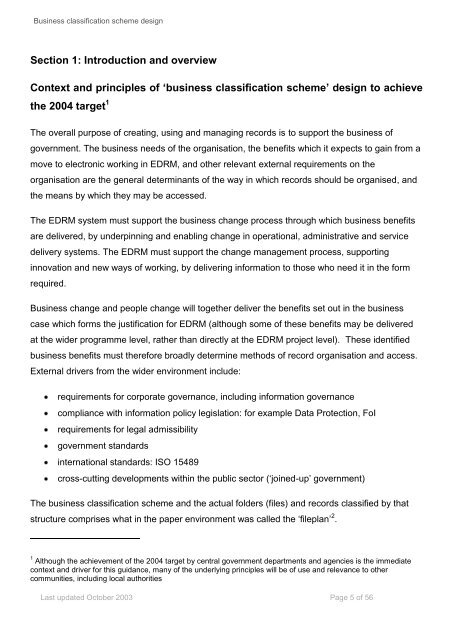 Business classification scheme design

Section 1: Introduction and overview

Context and principles of 'business classification scheme' design to achieve the 2004 target$^1$

The overall purpose of creating, using and managing records is to support the business of government. The business needs of the organisation, the benefits which it expects to gain from a move to electronic working in EDRM, and other relevant external requirements on the organisation are the general determinants of the way in which records should be organised, and the means by which they may be accessed.

The EDRM system must support the business change process through which business benefits are delivered, by underpinning and enabling change in operational, administrative and service delivery systems. The EDRM must support the change management process, supporting innovation and new ways of working, by delivering information to those who need it in the form required.

Business change and people change will together deliver the benefits set out in the business case which forms the justification for EDRM (although some of these benefits may be delivered at the wider programme level, rather than directly at the EDRM project level). These identified business benefits must therefore broadly determine methods of record organisation and access. External drivers from the wider environment include:

• requirements for corporate governance, including information governance
• compliance with information policy legislation: for example Data Protection, FoI
• requirements for legal admissibility
• government standards
• international standards: ISO 15489
• cross-cutting developments within the public sector ('joined-up' government)

The business classification scheme and the actual folders (files) and records classified by that structure comprises what in the paper environment was called the 'fileplan'$^2$.

$^1$ Although the achievement of the 2004 target by central government departments and agencies is the immediate context and driver for this guidance, many of the underlying principles will be of use and relevance to other communities, including local authorities

Last updated October 2003

Page 5 of 56